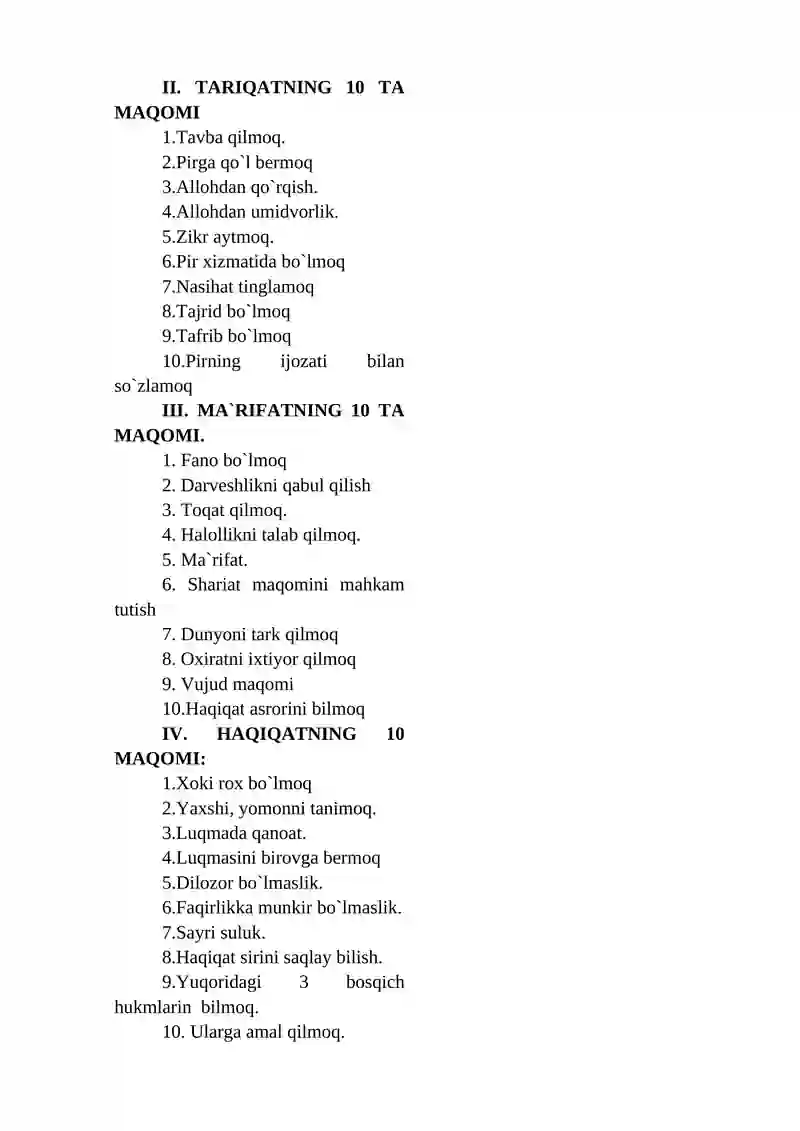 II. TARIQATNING 10 TA MAQOMI

1.Tavba qilmoq.
2.Pirga qo`l bermoq
3.Allohdan qo`rqish.
4.Allohdan umidvorlik.
5.Zikr aytmoq.
6.Pir xizmatida bo`lmoq
7.Nasihat tinglamoq
8.Tajrid bo`lmoq
9.Tafrib bo`lmoq
10.Pirning ijozati bilan so`zlamoq

III. MA`RIFATNING 10 TA MAQOMI.

1. Fano bo`lmoq
2. Darveshlikni qabul qilish
3. Toqat qilmoq.
4. Halollikni talab qilmoq.
5. Ma`rifat.
6. Shariat maqomini mahkam tutish
7. Dunyoni tark qilmoq
8. Oxiratni ixtiyor qilmoq
9. Vujud maqomi
10.Haqiqat asrorini bilmoq

IV. HAQIQATNING 10 MAQOMI:

1.Xoki rox bo`lmoq
2.Yaxshi, yomonni tanimoq.
3.Luqmada qanoat.
4.Luqmasini birovga bermoq
5.Dilozor bo`lmaslik.
6.Faqirlikka munkir bo`lmaslik.
7.Sayri suluk.
8.Haqiqat sirini saqlay bilish.
9.Yuqoridagi 3 bosqich hukmlarin bilmoq.
10. Ularga amal qilmoq.